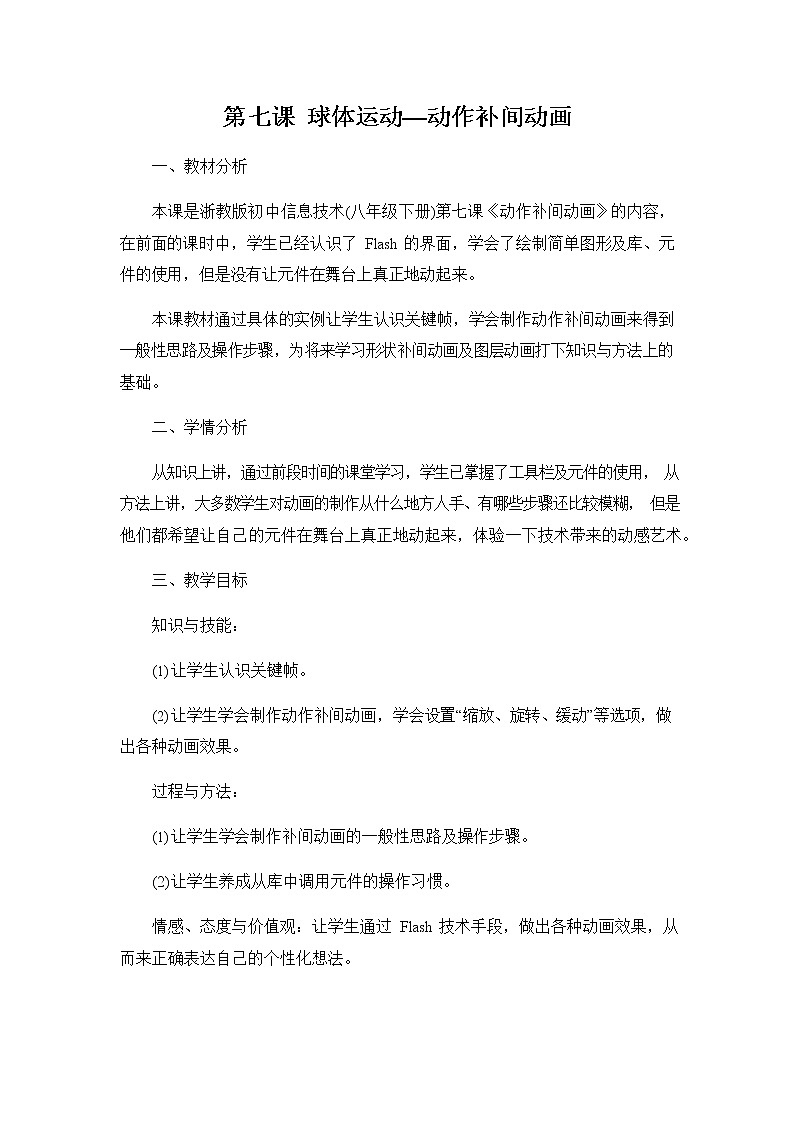 第七课 球体运动—动作补间动画

一、教材分析

本课是浙教版初中信息技术(八年级下册)第七课《动作补间动画》的内容，在前面的课时中，学生已经认识了 Flash 的界面，学会了绘制简单图形及库、元件的使用，但是没有让元件在舞台上真正地动起来。

本课教材通过具体的实例让学生认识关键帧，学会制作动作补间动画来得到一般性思路及操作步骤，为将来学习形状补间动画及图层动画打下知识与方法上的基础。

二、学情分析

从知识上讲，通过前段时间的课堂学习，学生已掌握了工具栏及元件的使用， 从方法上讲，大多数学生对动画的制作从什么地方入手、有哪些步骤还比较模糊， 但是他们都希望让自己的元件在舞台上真正地动起来，体验一下技术带来的动感艺术。

三、教学目标

知识与技能：

⑴让学生认识关键帧。

⑵让学生学会制作动作补间动画，学会设置“缩放、旋转、缓动”等选项，做出各种动画效果。

过程与方法：

⑴让学生学会制作补间动画的一般性思路及操作步骤。

⑵让学生养成从库中调用元件的操作习惯。

情感、态度与价值观：让学生通过 Flash 技术手段，做出各种动画效果，从而来正确表达自己的个性化想法。